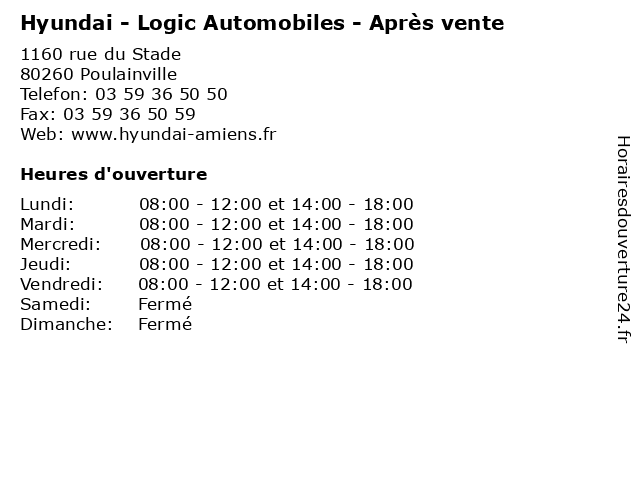 Hyundai - Logic Automobiles - Après vente

1160 rue du Stade
80260 Poulainville
Telefon: 03 59 36 50 50
Fax: 03 59 36 50 59
Web: www.hyundai-amiens.fr

Heures d'ouverture

| | |
|---|---|
| Lundi: | 08:00 - 12:00 et 14:00 - 18:00 |
| Mardi: | 08:00 - 12:00 et 14:00 - 18:00 |
| Mercredi: | 08:00 - 12:00 et 14:00 - 18:00 |
| Jeudi: | 08:00 - 12:00 et 14:00 - 18:00 |
| Vendredi: | 08:00 - 12:00 et 14:00 - 18:00 |
| Samedi: | Fermé |
| Dimanche: | Fermé |

Horairesdouverture24.fr